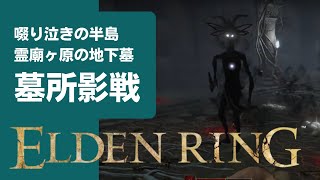 啜り泣きの半島
霊廟ヶ原の地下墓
墓所影戦

ELDEN RING